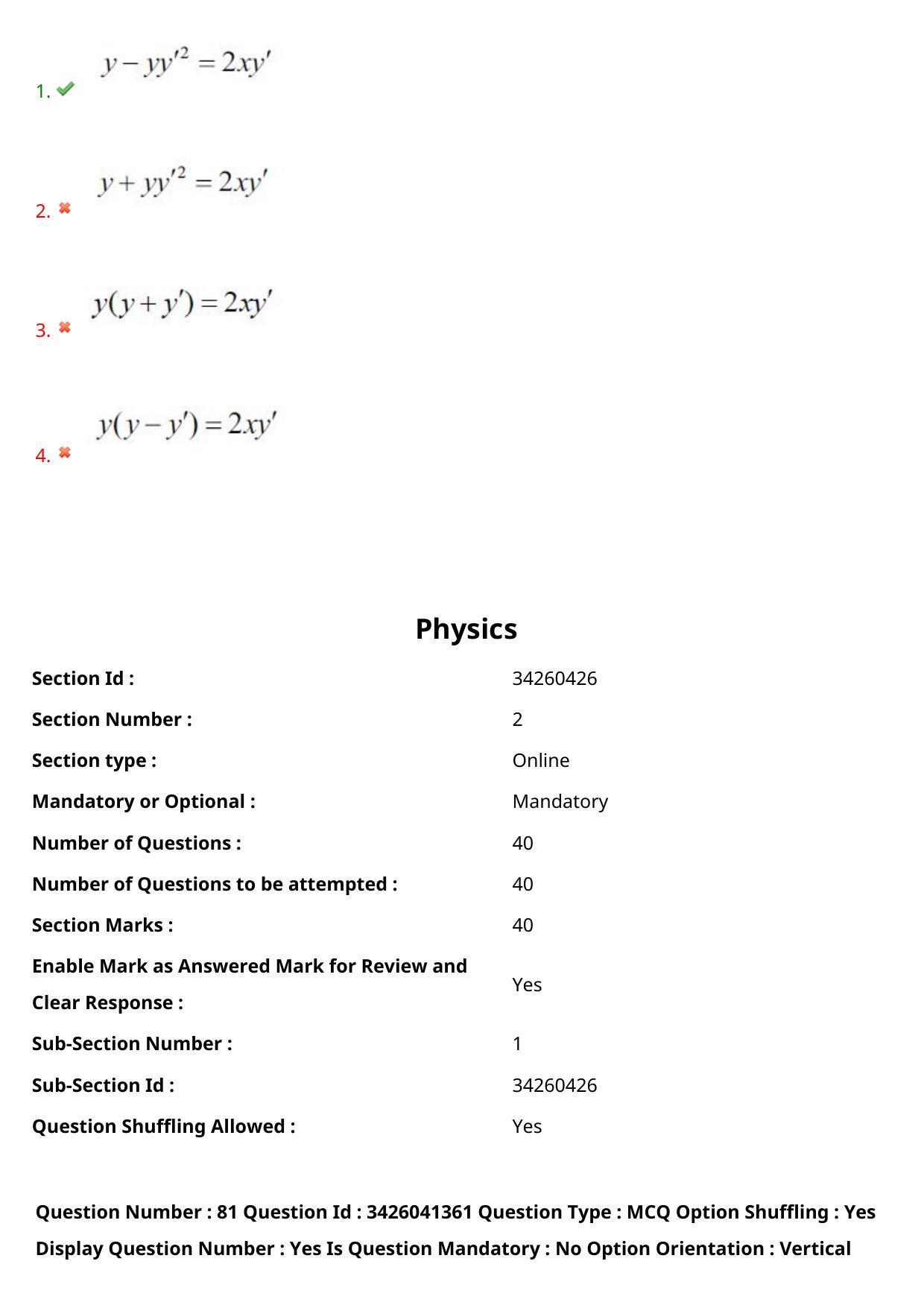 1. $y - yy'^2 = 2xy'$

2. $y + yy'^2 = 2xy'$

3. $y(y + y') = 2xy'$

4. $y(y - y') = 2xy'$

Physics

| | |
|---|---|
| Section Id : | 34260426 |
| Section Number : | 2 |
| Section type : | Online |
| Mandatory or Optional : | Mandatory |
| Number of Questions : | 40 |
| Number of Questions to be attempted : | 40 |
| Section Marks : | 40 |
| Enable Mark as Answered Mark for Review and Clear Response : | Yes |
| Sub-Section Number : | 1 |
| Sub-Section Id : | 34260426 |
| Question Shuffling Allowed : | Yes |

Question Number : 81 Question Id : 3426041361 Question Type : MCQ Option Shuffling : Yes Display Question Number : Yes Is Question Mandatory : No Option Orientation : Vertical